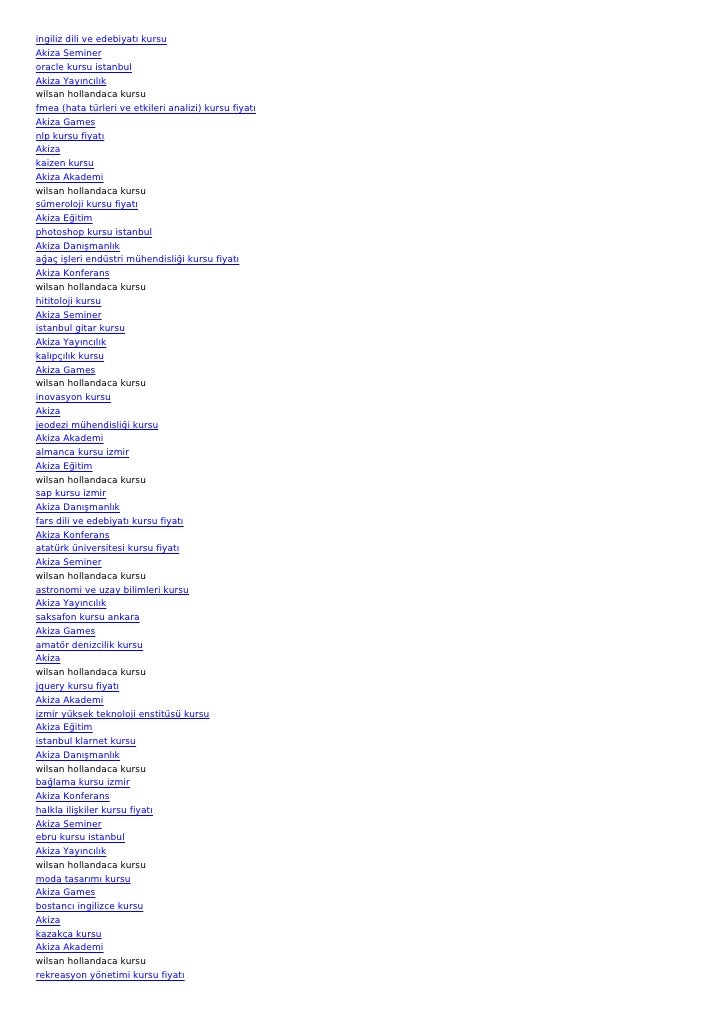 ingiliz dili ve edebiyatı kursu
Akiza Seminer
oracle kursu istanbul
Akiza Yayıncılık
wilsan hollandaca kursu
fmea (hata türleri ve etkileri analizi) kursu fiyatı
Akiza Games
nlp kursu fiyatı
Akiza
kaizen kursu
Akiza Akademi
wilsan hollandaca kursu
sümeroloji kursu fiyatı
Akiza Eğitim
photoshop kursu istanbul
Akiza Danışmanlık
ağaç işleri endüstri mühendisliği kursu fiyatı
Akiza Konferans
wilsan hollandaca kursu
hititoloji kursu
Akiza Seminer
istanbul gitar kursu
Akiza Yayıncılık
kalıpçılık kursu
Akiza Games
wilsan hollandaca kursu
inovasyon kursu
Akiza
jeodezi mühendisliği kursu
Akiza Akademi
almanca kursu izmir
Akiza Eğitim
wilsan hollandaca kursu
sap kursu izmir
Akiza Danışmanlık
fars dili ve edebiyatı kursu fiyatı
Akiza Konferans
atatürk üniversitesi kursu fiyatı
Akiza Seminer
wilsan hollandaca kursu
astronomi ve uzay bilimleri kursu
Akiza Yayıncılık
saksafon kursu ankara
Akiza Games
amatör denizcilik kursu
Akiza
wilsan hollandaca kursu
jquery kursu fiyatı
Akiza Akademi
izmir yüksek teknoloji enstitüsü kursu
Akiza Eğitim
istanbul klarnet kursu
Akiza Danışmanlık
wilsan hollandaca kursu
bağlama kursu izmir
Akiza Konferans
halkla ilişkiler kursu fiyatı
Akiza Seminer
ebru kursu istanbul
Akiza Yayıncılık
wilsan hollandaca kursu
moda tasarımı kursu
Akiza Games
bostancı ingilizce kursu
Akiza
kazakça kursu
Akiza Akademi
wilsan hollandaca kursu
rekreasyon yönetimi kursu fiyatı